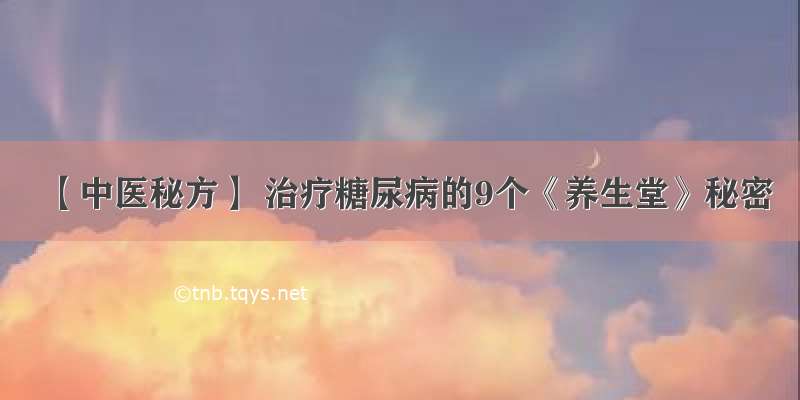 【中医秘方】 治疗糖尿病的9个《养生堂》秘密

©tnb.tqys.net